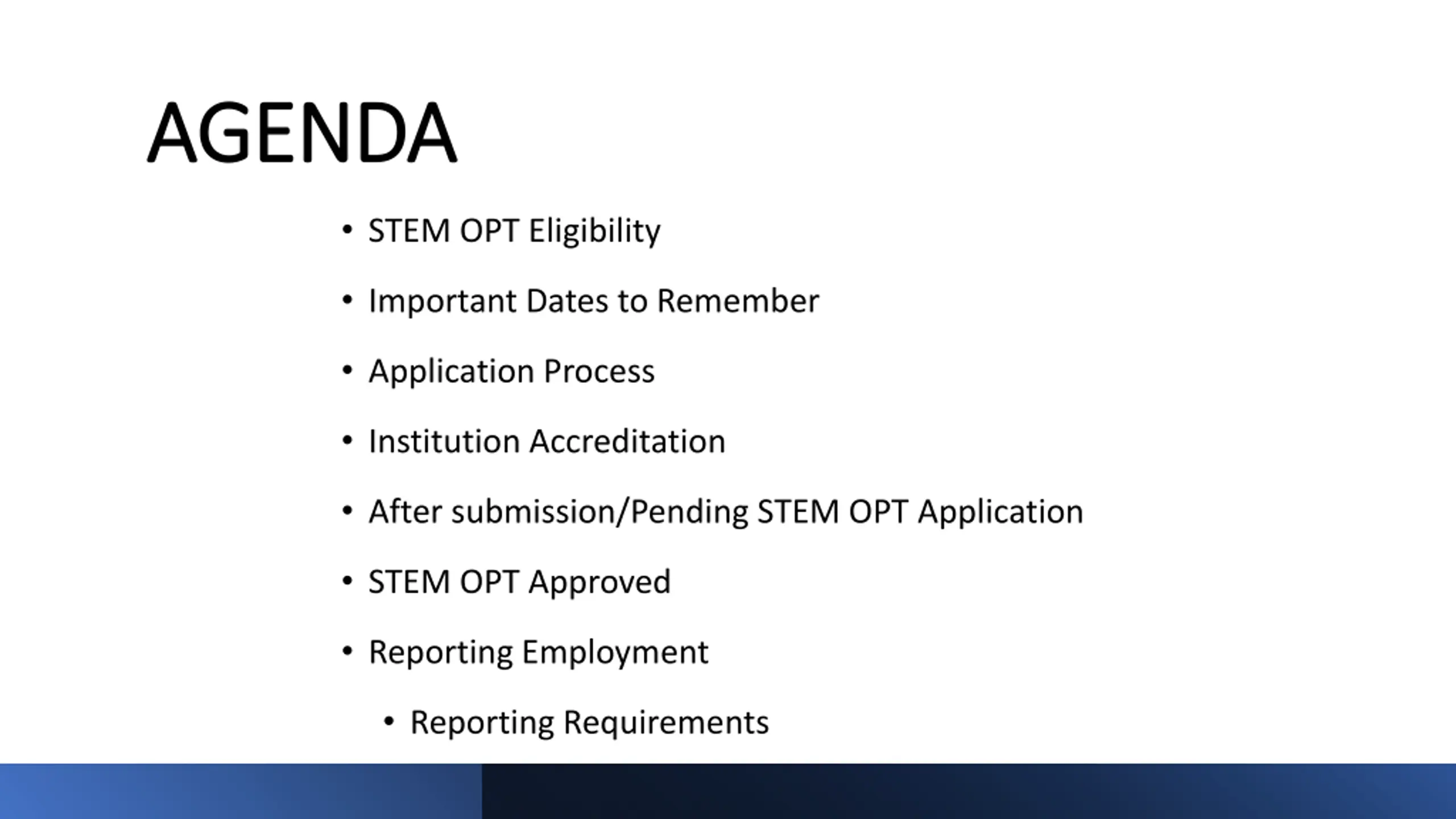 AGENDA

• STEM OPT Eligibility
• Important Dates to Remember
• Application Process
• Institution Accreditation
• After submission/Pending STEM OPT Application
• STEM OPT Approved
• Reporting Employment
  • Reporting Requirements